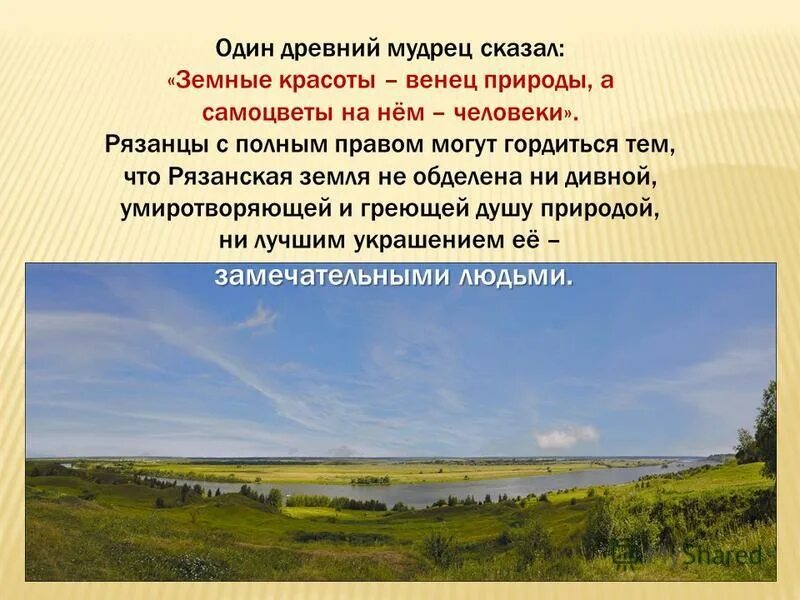 Один древний мудрец сказал: «Земные красоты – венец природы, а самоцветы на нём – человеки». Рязанцы с полным правом могут гордиться тем, что Рязанская земля не обделена ни дивной, умиротворяющей и греющей душу природой, ни лучшим украшением её – замечательными людьми.

MyShared